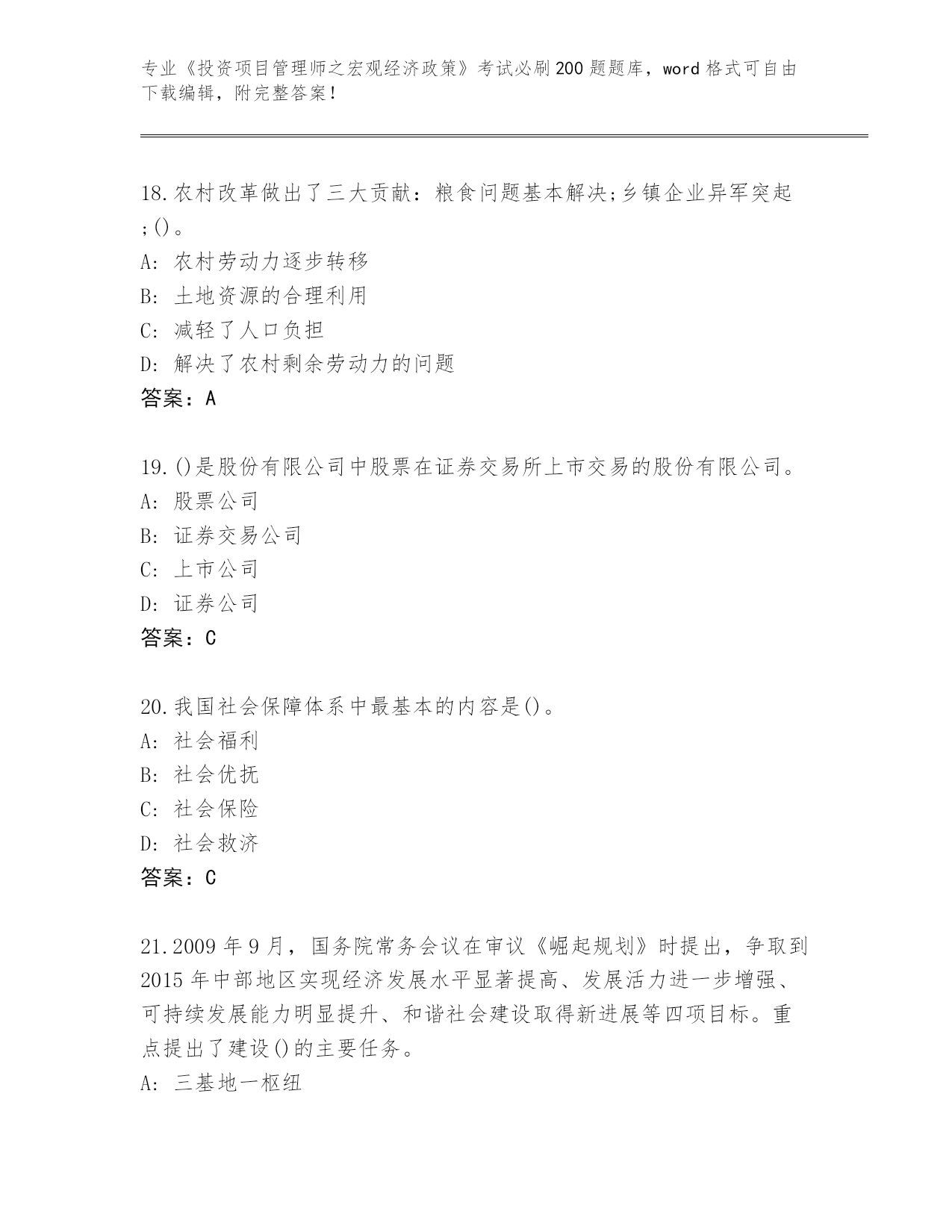 专业《投资项目管理师之宏观经济政策》考试必刷200题题库，word格式可自由下载编辑，附完整答案！

18.农村改革做出了三大贡献：粮食问题基本解决;乡镇企业异军突起;()。
A: 农村劳动力逐步转移
B: 土地资源的合理利用
C: 减轻了人口负担
D: 解决了农村剩余劳动力的问题
答案：A

19.()是股份有限公司中股票在证券交易所上市交易的股份有限公司。
A: 股票公司
B: 证券交易公司
C: 上市公司
D: 证券公司
答案：C

20.我国社会保障体系中最基本的内容是()。
A: 社会福利
B: 社会优抚
C: 社会保险
D: 社会救济
答案：C

21.2009年9月，国务院常务会议在审议《崛起规划》时提出，争取到2015年中部地区实现经济发展水平显著提高、发展活力进一步增强、可持续发展能力明显提升、和谐社会建设取得新进展等四项目标。重点提出了建设()的主要任务。
A: 三基地一枢纽